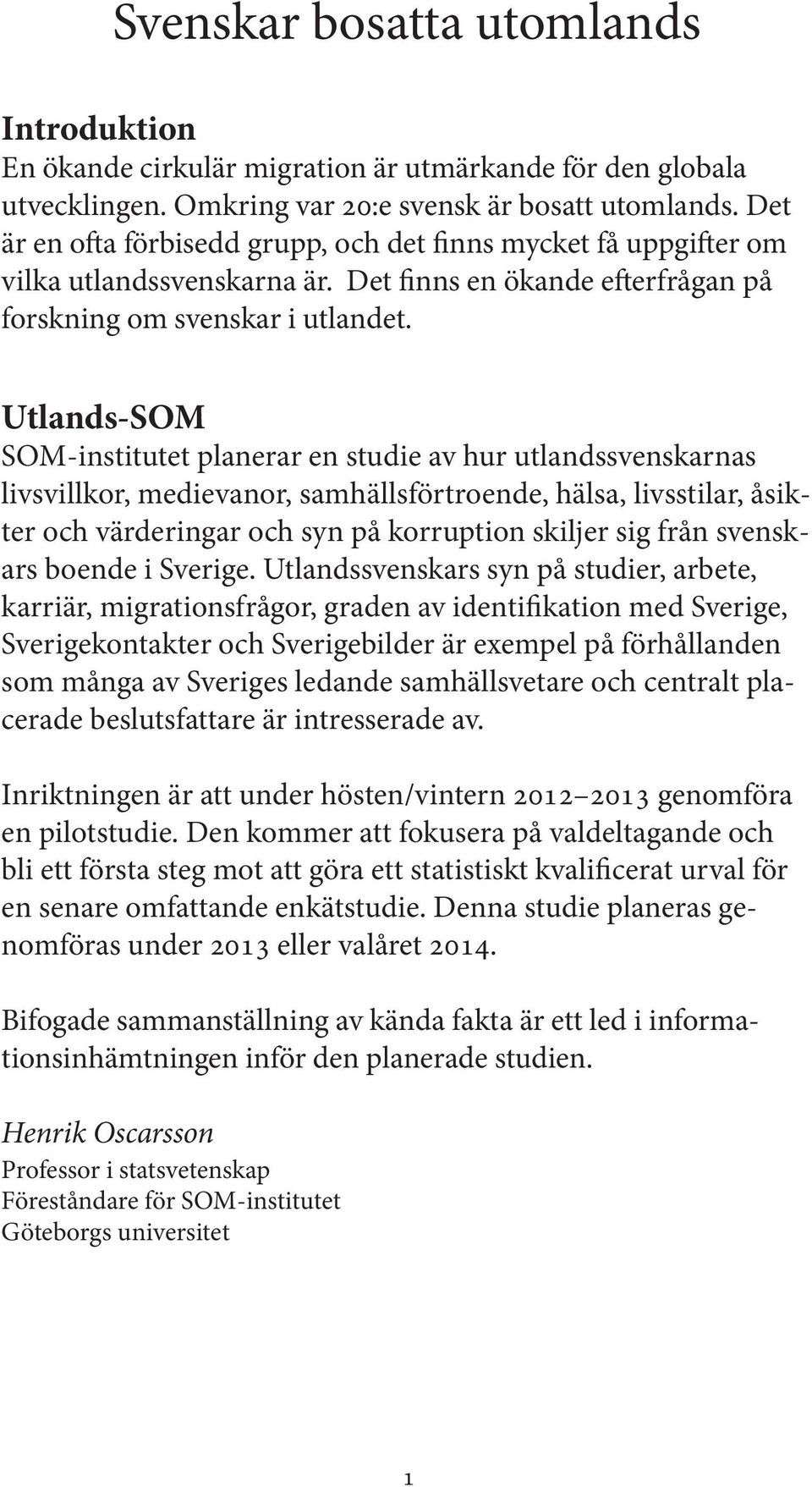 Svenskar bosatta utomlands

Introduktion
En ökande cirkulär migration är utmärkande för den globala utvecklingen. Omkring var 20:e svensk är bosatt utomlands. Det är en ofta förbisedd grupp, och det finns mycket få uppgifter om vilka utlandssvenskarna är. Det finns en ökande efterfrågan på forskning om svenskar i utlandet.

Utlands-SOM
SOM-institutet planerar en studie av hur utlandssvenskarnas livsvillkor, medievanor, samhällsförtroende, hälsa, livsstilar, åsikter och värderingar och syn på korruption skiljer sig från svenskars boende i Sverige. Utlandssvenskars syn på studier, arbete, karriär, migrationsfrågor, graden av identifikation med Sverige, Sverigekontakter och Sverigebilder är exempel på förhållanden som många av Sveriges ledande samhällsvetare och centralt placerade beslutsfattare är intresserade av.

Inriktningen är att under hösten/vintern 2012–2013 genomföra en pilotstudie. Den kommer att fokusera på valdeltagande och bli ett första steg mot att göra ett statistiskt kvalificerat urval för en senare omfattande enkätstudie. Denna studie planeras genomföras under 2013 eller valåret 2014.

Bifogade sammanställning av kända fakta är ett led i informationsinhämtningen inför den planerade studien.

Henrik Oscarsson
Professor i statsvetenskap
Föreståndare för SOM-institutet
Göteborgs universitet

1